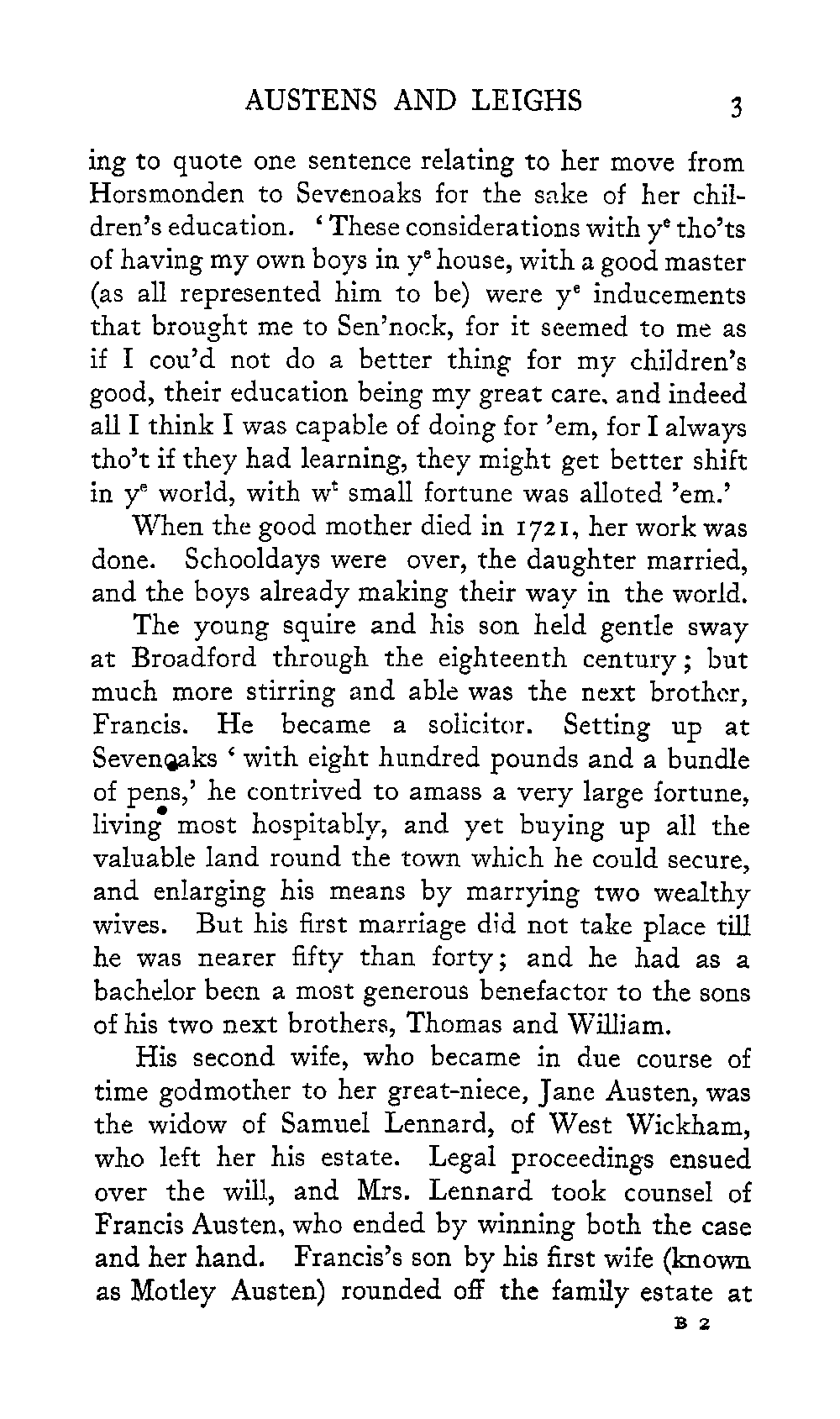 AUSTENS AND LEIGHS 3

ing to quote one sentence relating to her move from Horsmonden to Sevenoaks for the sake of her children's education. 'These considerations with y$^e$ tho'ts of having my own boys in y$^e$ house, with a good master (as all represented him to be) were y$^e$ inducements that brought me to Sen'nock, for it seemed to me as if I cou'd not do a better thing for my children's good, their education being my great care, and indeed all I think I was capable of doing for 'em, for I always tho't if they had learning, they might get better shift in y$^e$ world, with w$^t$ small fortune was alloted 'em.'

When the good mother died in 1721, her work was done. Schooldays were over, the daughter married, and the boys already making their way in the world.

The young squire and his son held gentle sway at Broadford through the eighteenth century; but much more stirring and able was the next brother, Francis. He became a solicitor. Setting up at Sevenoaks 'with eight hundred pounds and a bundle of pens,' he contrived to amass a very large fortune, living most hospitably, and yet buying up all the valuable land round the town which he could secure, and enlarging his means by marrying two wealthy wives. But his first marriage did not take place till he was nearer fifty than forty; and he had as a bachelor been a most generous benefactor to the sons of his two next brothers, Thomas and William.

His second wife, who became in due course of time godmother to her great-niece, Jane Austen, was the widow of Samuel Lennard, of West Wickham, who left her his estate. Legal proceedings ensued over the will, and Mrs. Lennard took counsel of Francis Austen, who ended by winning both the case and her hand. Francis's son by his first wife (known as Motley Austen) rounded off the family estate at

B 2